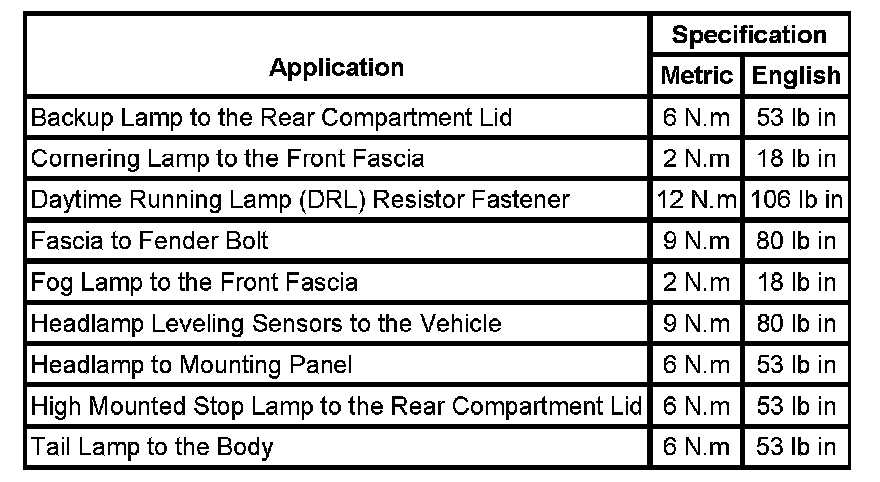 | Application | Specification Metric | Specification English |
|---|---|---|
| Backup Lamp to the Rear Compartment Lid | 6 N.m | 53 lb in |
| Cornering Lamp to the Front Fascia | 2 N.m | 18 lb in |
| Daytime Running Lamp (DRL) Resistor Fastener | 12 N.m | 106 lb in |
| Fascia to Fender Bolt | 9 N.m | 80 lb in |
| Fog Lamp to the Front Fascia | 2 N.m | 18 lb in |
| Headlamp Leveling Sensors to the Vehicle | 9 N.m | 80 lb in |
| Headlamp to Mounting Panel | 6 N.m | 53 lb in |
| High Mounted Stop Lamp to the Rear Compartment Lid | 6 N.m | 53 lb in |
| Tail Lamp to the Body | 6 N.m | 53 lb in |